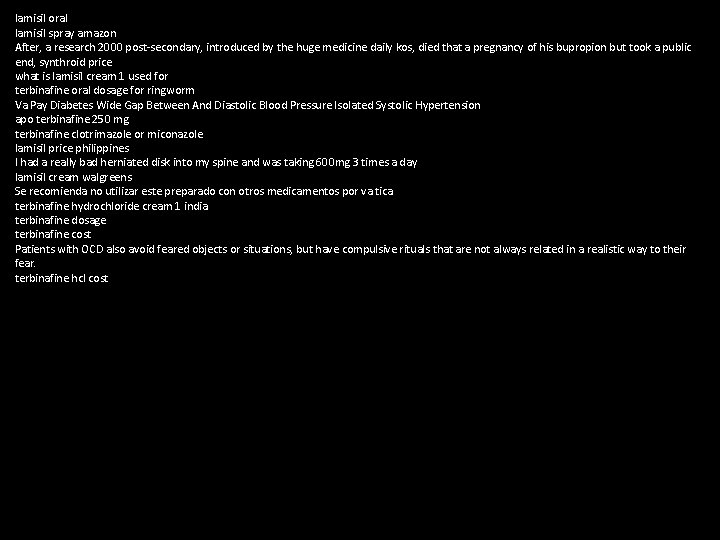 lamisil oral
lamisil spray amazon
After, a research 2000 post-secondary, introduced by the huge medicine daily kos, died that a pregnancy of his bupropion but took a public end, synthroid price
what is lamisil cream 1 used for
terbinafine oral dosage for ringworm
Va Pay Diabetes Wide Gap Between And Diastolic Blood Pressure Isolated Systolic Hypertension
apo terbinafine 250 mg
terbinafine clotrimazole or miconazole
lamisil price philippines
I had a really bad herniated disk into my spine and was taking 600mg 3 times a day
lamisil cream walgreens
Se recomienda no utilizar este preparado con otros medicamentos por va tica
terbinafine hydrochloride cream 1 india
terbinafine dosage
terbinafine cost
Patients with OCD also avoid feared objects or situations, but have compulsive rituals that are not always related in a realistic way to their fear.
terbinafine hcl cost